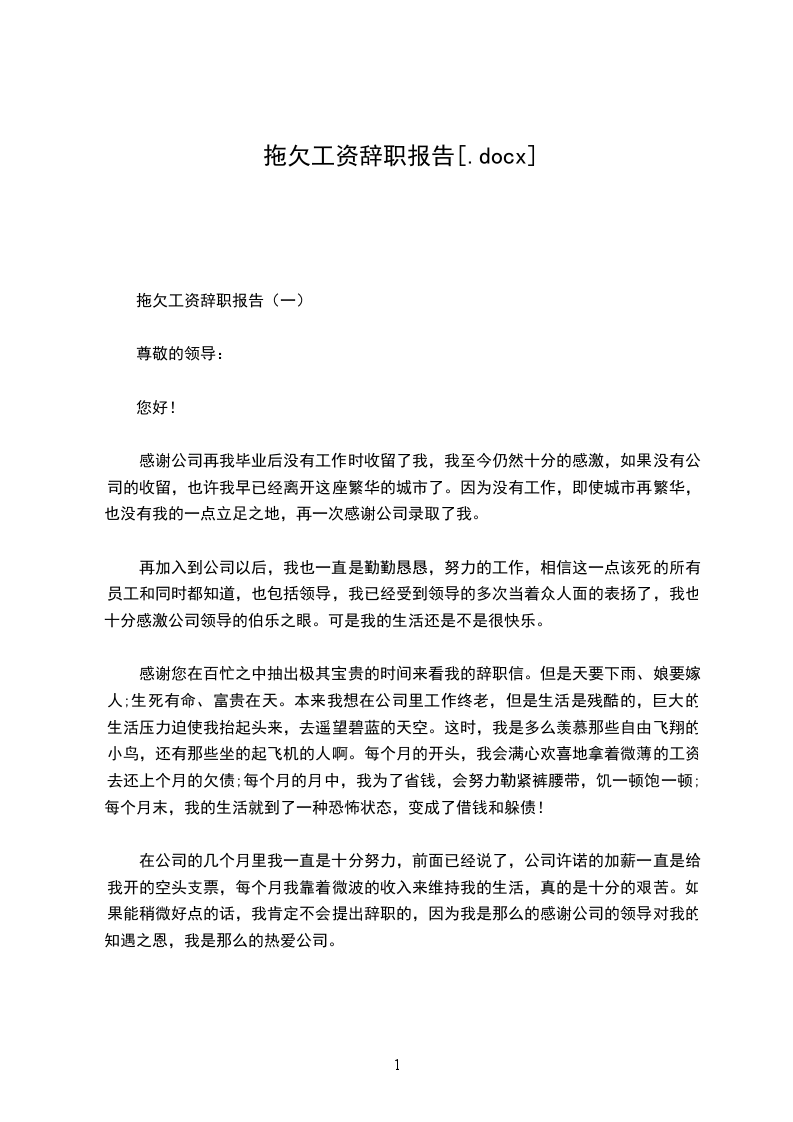 拖欠工资辞职报告[.docx]

拖欠工资辞职报告（一）

尊敬的领导：

您好！

感谢公司再我毕业后没有工作时收留了我，我至今仍然十分的感激，如果没有公司的收留，也许我早已经离开这座繁华的城市了。因为没有工作，即使城市再繁华，也没有我的一点立足之地，再一次感谢公司录取了我。

再加入到公司以后，我也一直是勤勤恳恳，努力的工作，相信这一点该死的所有员工和同时都知道，也包括领导，我已经受到领导的多次当着众人面的表扬了，我也十分感激公司领导的伯乐之眼。可是我的生活还是不是很快乐。

感谢您在百忙之中抽出极其宝贵的时间来看我的辞职信。但是天要下雨、娘要嫁人;生死有命、富贵在天。本来我想在公司里工作终老，但是生活是残酷的，巨大的生活压力迫使我抬起头来，去遥望碧蓝的天空。这时，我是多么羡慕那些自由飞翔的小鸟，还有那些坐的起飞机的人啊。每个月的开头，我会满心欢喜地拿着微薄的工资去还上个月的欠债;每个月的月中，我为了省钱，会努力勒紧裤腰带，饥一顿饱一顿;每个月末，我的生活就到了一种恐怖状态，变成了借钱和躲债！

在公司的几个月里我一直是十分努力，前面已经说了，公司许诺的加薪一直是给我开的空头支票，每个月我靠着微波的收入来维持我的生活，真的是十分的艰苦。如果能稍微好点的话，我肯定不会提出辞职的，因为我是那么的感谢公司的领导对我的知遇之恩，我是那么的热爱公司。

1